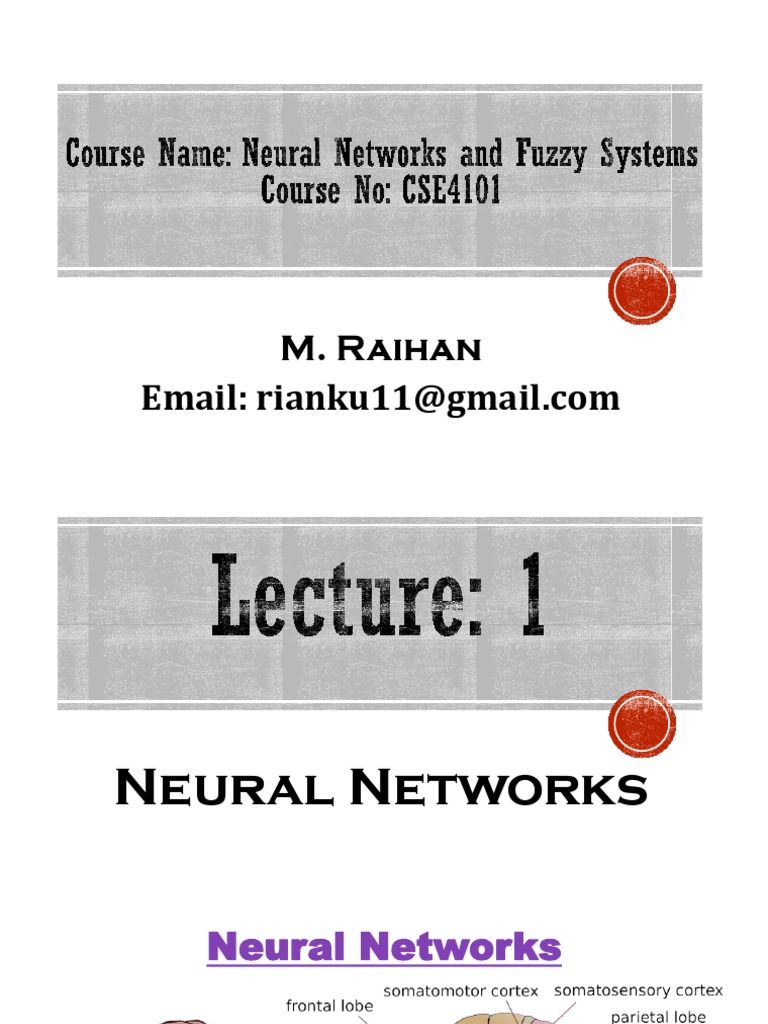 Course Name: Neural Networks and Fuzzy Systems
Course No: CSE4101

M. Raihan
Email: rianku11@gmail.com

Lecture: 1

Neural Networks

Neural Networks

frontal lobe
somatomotor cortex
somatosensory cortex
parietal lobe